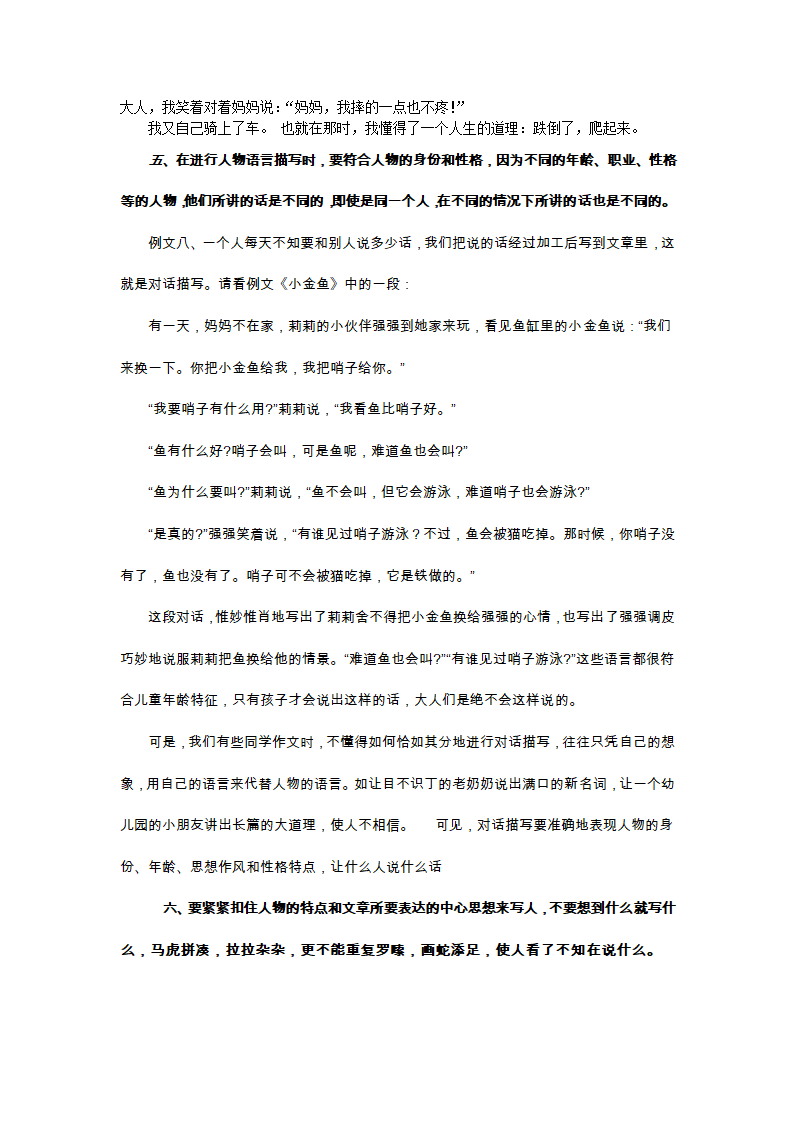 大人，我笑着对着妈妈说：“妈妈，我摔的一点也不疼！”

我又自己骑上了车。 也就在那时，我懂得了一个人生的道理：跌倒了，爬起来。

五、在进行人物语言描写时，要符合人物的身份和性格，因为不同的年龄、职业、性格等的人物，他们所讲的话是不同的，即使是同一个人，在不同的情况下所讲的话也是不同的。

例文八、一个人每天不知要和别人说多少话，我们把说的话经过加工后写到文章里，这就是对话描写。请看例文《小金鱼》中的一段：

有一天，妈妈不在家，莉莉的小伙伴强强到她家来玩，看见鱼缸里的小金鱼说：“我们来换一下。你把小金鱼给我，我把哨子给你。”

“我要哨子有什么用?”莉莉说，“我看鱼比哨子好。”

“鱼有什么好?哨子会叫，可是鱼呢，难道鱼也会叫?”

“鱼为什么要叫?”莉莉说，“鱼不会叫，但它会游泳，难道哨子也会游泳?”

“是真的?”强强笑着说，“有谁见过哨子游泳？不过，鱼会被猫吃掉。那时候，你哨子没有了，鱼也没有了。哨子可不会被猫吃掉，它是铁做的。”

这段对话，惟妙惟肖地写出了莉莉舍不得把小金鱼换给强强的心情，也写出了强强调皮巧妙地说服莉莉把鱼换给他的情景。“难道鱼也会叫?”“有谁见过哨子游泳?”这些语言都很符合儿童年龄特征，只有孩子才会说出这样的话，大人们是绝不会这样说的。

可是，我们有些同学作文时，不懂得如何恰如其分地进行对话描写，往往只凭自己的想象，用自己的语言来代替人物的语言。如让目不识丁的老奶奶说出满口的新名词，让一个幼儿园的小朋友讲出长篇的大道理，使人不相信。 可见，对话描写要准确地表现人物的身份、年龄、思想作风和性格特点，让什么人说什么话

六、要紧紧扣住人物的特点和文章所要表达的中心思想来写人，不要想到什么就写什么，马虎拼凑，拉拉杂杂，更不能重复罗嗦，画蛇添足，使人看了不知在说什么。